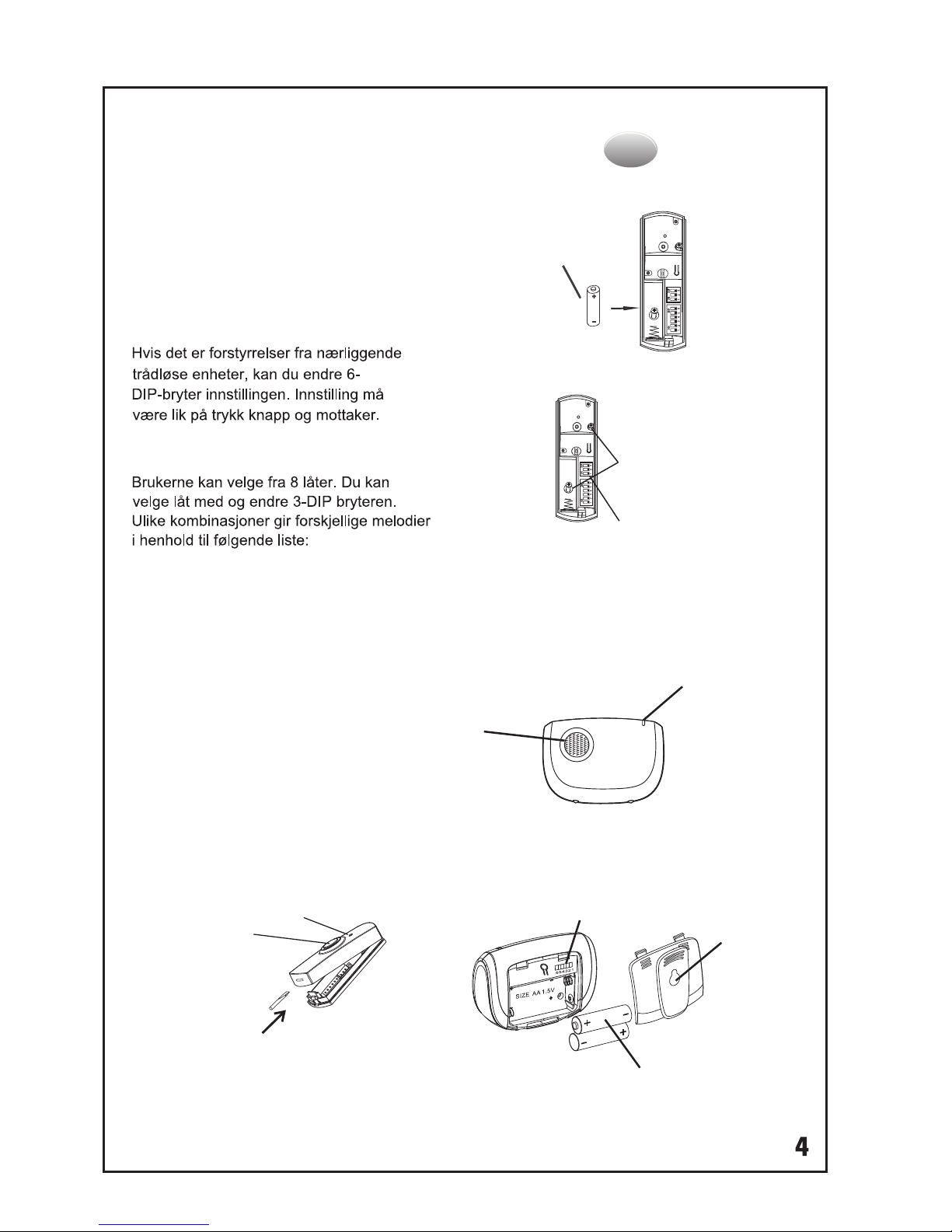 Hvis det er forstyrrelser fra nærliggende trådløse enheter, kan du endre 6-DIP-bryter innstillingen. Innstilling må være lik på trykk knapp og mottaker.

Brukerne kan velge fra 8 låter. Du kan velge låt med og endre 3-DIP bryteren. Ulike kombinasjoner gir forskjellige melodier i henhold til følgende liste:

SIZE AA 1.5V

4